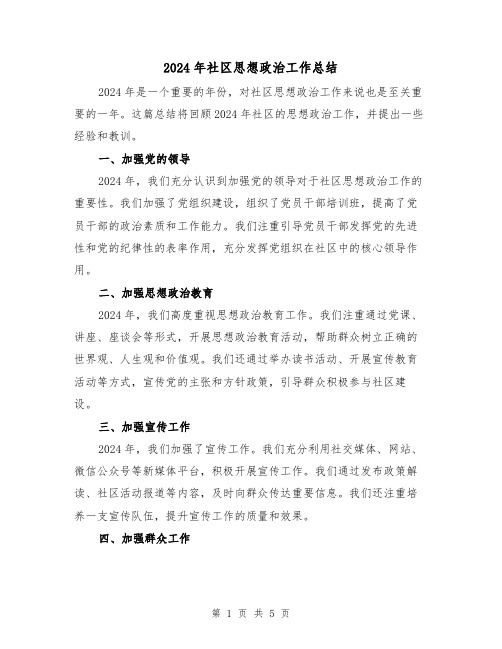 2024年社区思想政治工作总结

2024年是一个重要的年份，对社区思想政治工作来说也是至关重要的一年。这篇总结将回顾2024年社区的思想政治工作，并提出一些经验和教训。

一、加强党的领导

2024年，我们充分认识到加强党的领导对于社区思想政治工作的重要性。我们加强了党组织建设，组织了党员干部培训班，提高了党员干部的政治素质和工作能力。我们注重引导党员干部发挥党的先进性和党的纪律性的表率作用，充分发挥党组织在社区中的核心领导作用。

二、加强思想政治教育

2024年，我们高度重视思想政治教育工作。我们注重通过党课、讲座、座谈会等形式，开展思想政治教育活动，帮助群众树立正确的世界观、人生观和价值观。我们还通过举办读书活动、开展宣传教育活动等方式，宣传党的主张和方针政策，引导群众积极参与社区建设。

三、加强宣传工作

2024年，我们加强了宣传工作。我们充分利用社交媒体、网站、微信公众号等新媒体平台，积极开展宣传工作。我们通过发布政策解读、社区活动报道等内容，及时向群众传达重要信息。我们还注重培养一支宣传队伍，提升宣传工作的质量和效果。

四、加强群众工作

第 1 页 共 5 页